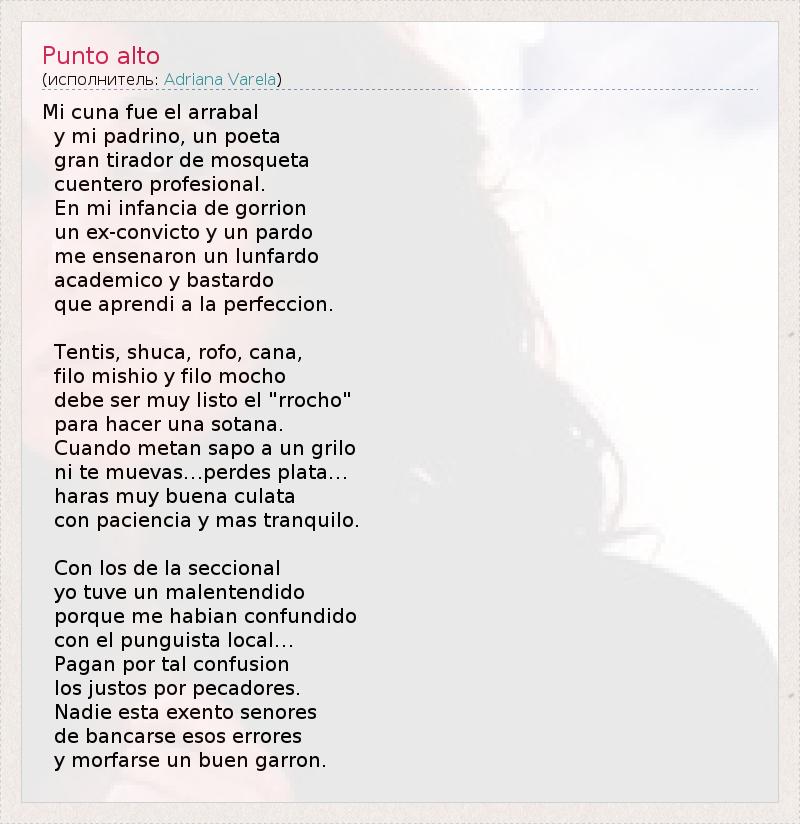 Punto alto
(исполнитель: Adriana Varela)

Mi cuna fue el arrabal
y mi padrino, un poeta
gran tirador de mosqueta
cuentero profesional.
En mi infancia de gorrion
un ex-convicto y un pardo
me ensenaron un lunfardo
academico y bastardo
que aprendi a la perfeccion.

Tentis, shuca, rofo, cana,
filo mishio y filo mocho
debe ser muy listo el "rrocho"
para hacer una sotana.
Cuando metan sapo a un grilo
ni te muevas...perdes plata...
haras muy buena culata
con paciencia y mas tranquilo.

Con los de la seccional
yo tuve un malentendido
porque me habian confundido
con el punguista local...
Pagan por tal confusion
los justos por pecadores.
Nadie esta exento senores
de bancarse esos errores
y morfarse un buen garron.